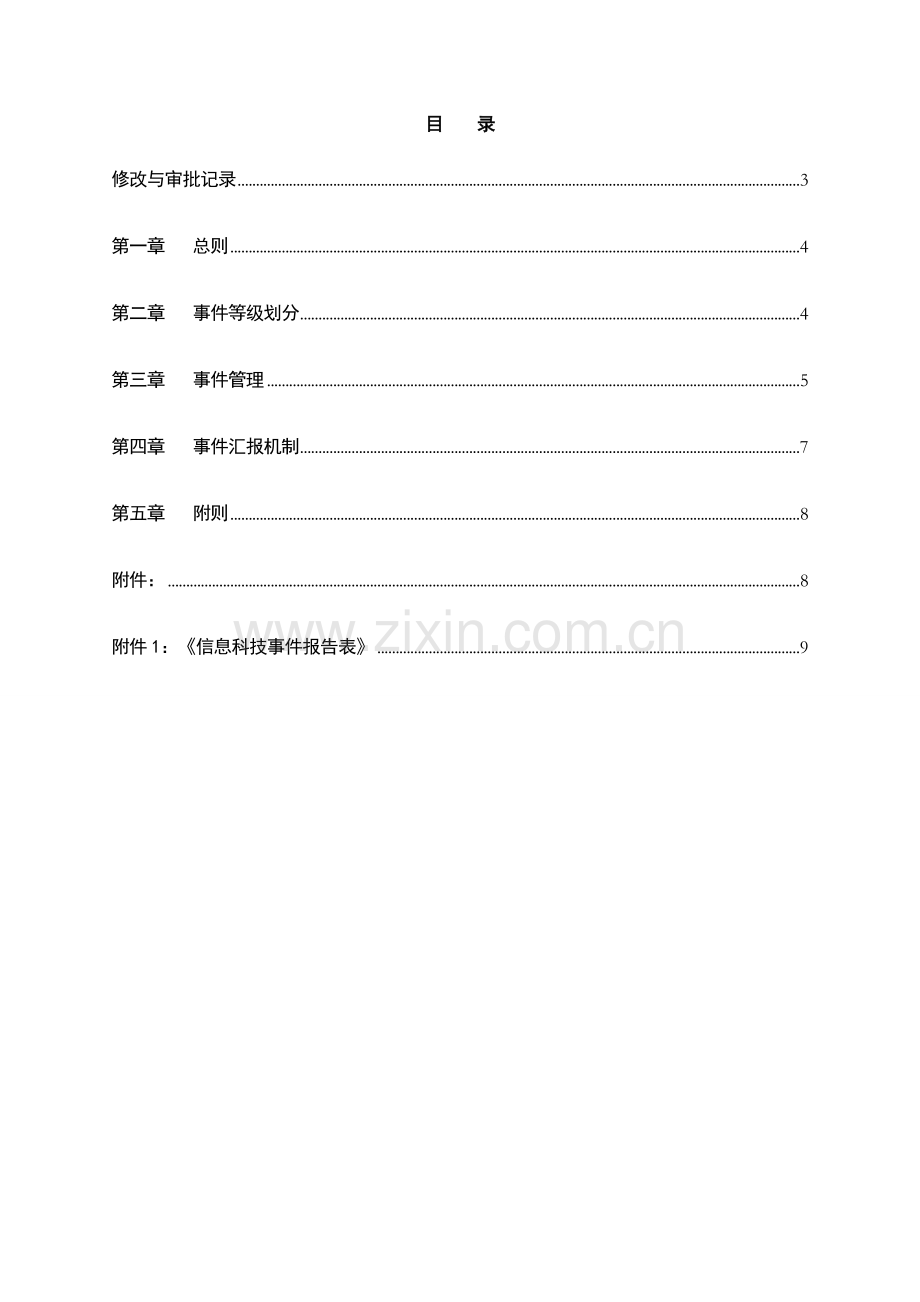 目 录

修改与审批记录 3

第一章 总则 4

第二章 事件等级划分 4

第三章 事件管理 5

第四章 事件汇报机制 7

第五章 附则 8

附件： 8

附件1：《信息科技事件报告表》 9

www.zixin.com.cn